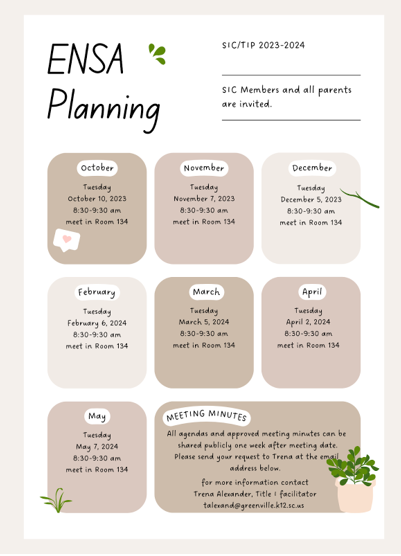 ENSA Planning

SIC/TIP 2023-2024

SIC Members and all parents are invited.

October
Tuesday
October 10, 2023
8:30-9:30 am
meet in Room 134

November
Tuesday
November 7, 2023
8:30-9:30 am
meet in Room 134

December
Tuesday
December 5, 2023
8:30-9:30 am
meet in Room 134

February
Tuesday
February 6, 2024
8:30-9:30 am
meet in Room 134

March
Tuesday
March 5, 2024
8:30-9:30 am
meet in Room 134

April
Tuesday
April 2, 2024
8:30-9:30 am
meet in Room 134

May
Tuesday
May 7, 2024
8:30-9:30 am
meet in Room 134

MEETING MINUTES
All agendas and approved meeting minutes can be shared publicly one week after meeting date. Please send your request to Trena at the email address below.
for more information contact
Trena Alexander, Title I facilitator
talexand@greenville.k12.sc.us